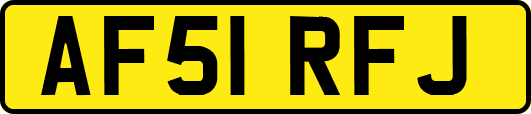 AF51 RFJ